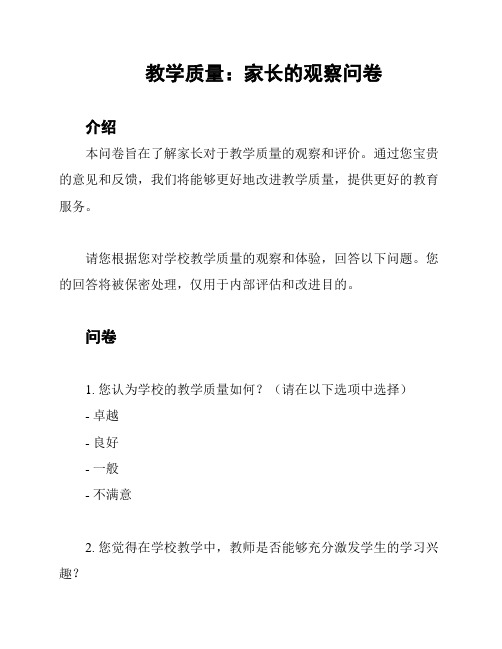 教学质量：家长的观察问卷

介绍

本问卷旨在了解家长对于教学质量的观察和评价。通过您宝贵的意见和反馈，我们将能够更好地改进教学质量，提供更好的教育服务。

请您根据您对学校教学质量的观察和体验，回答以下问题。您的回答将被保密处理，仅用于内部评估和改进目的。

问卷

1. 您认为学校的教学质量如何？（请在以下选项中选择）

- 卓越

- 良好

- 一般

- 不满意

2. 您觉得在学校教学中，教师是否能够充分激发学生的学习兴趣？